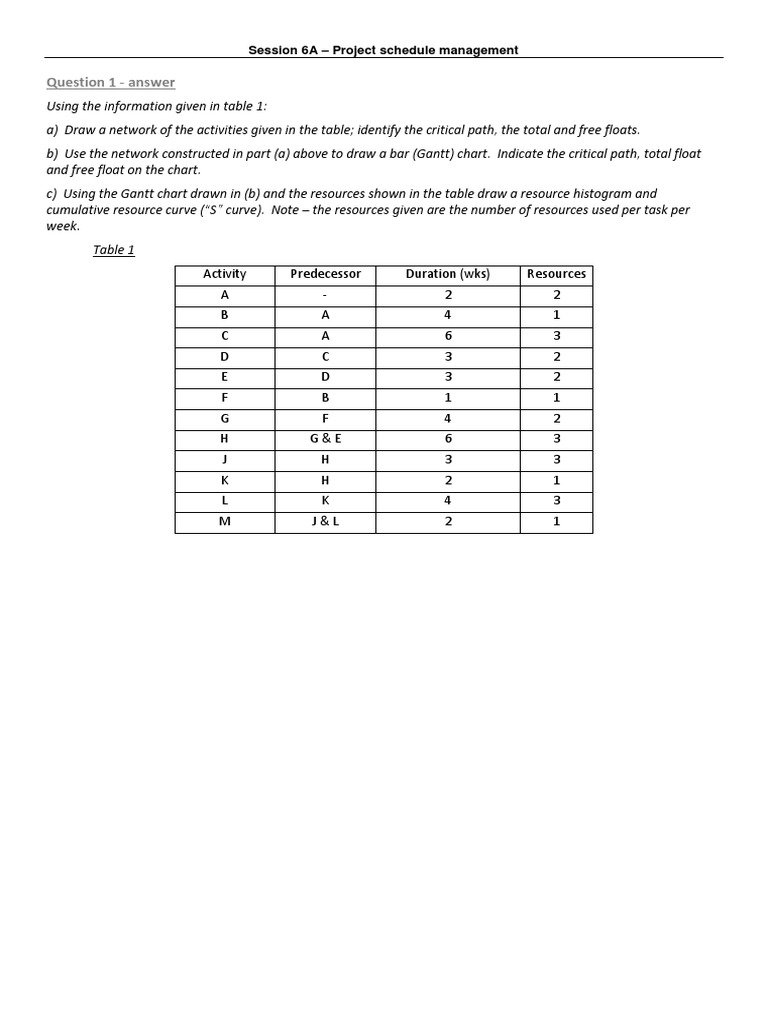 Session 6A – Project schedule management

Question 1 - answer

Using the information given in table 1:

a) Draw a network of the activities given in the table; identify the critical path, the total and free floats.

b) Use the network constructed in part (a) above to draw a bar (Gantt) chart. Indicate the critical path, total float and free float on the chart.

c) Using the Gantt chart drawn in (b) and the resources shown in the table draw a resource histogram and cumulative resource curve ("S" curve). Note – the resources given are the number of resources used per task per week.

Table 1

| Activity | Predecessor | Duration (wks) | Resources |
|---|---|---|---|
| A | - | 2 | 2 |
| B | A | 4 | 1 |
| C | A | 6 | 3 |
| D | C | 3 | 2 |
| E | D | 3 | 2 |
| F | B | 1 | 1 |
| G | F | 4 | 2 |
| H | G & E | 6 | 3 |
| J | H | 3 | 3 |
| K | H | 2 | 1 |
| L | K | 4 | 3 |
| M | J & L | 2 | 1 |